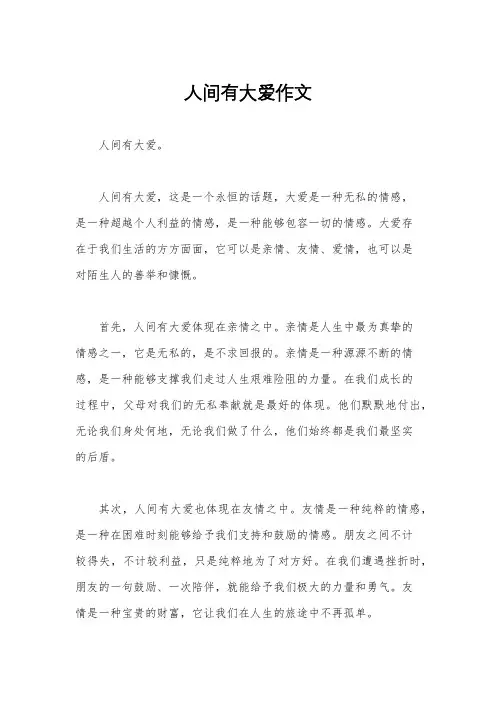 人间有大爱作文

人间有大爱。

人间有大爱，这是一个永恒的话题，大爱是一种无私的情感，是一种超越个人利益的情感，是一种能够包容一切的情感。大爱存在于我们生活的方方面面，它可以是亲情、友情、爱情，也可以是对陌生人的善举和慷慨。

首先，人间有大爱体现在亲情之中。亲情是人生中最为真挚的情感之一，它是无私的，是不求回报的。亲情是一种源源不断的情感，是一种能够支撑我们走过人生艰难险阻的力量。在我们成长的过程中，父母对我们的无私奉献就是最好的体现。他们默默地付出，无论我们身处何地，无论我们做了什么，他们始终都是我们最坚实的后盾。

其次，人间有大爱也体现在友情之中。友情是一种纯粹的情感，是一种在困难时刻能够给予我们支持和鼓励的情感。朋友之间不计较得失，不计较利益，只是纯粹地为了对方好。在我们遭遇挫折时，朋友的一句鼓励、一次陪伴，就能给予我们极大的力量和勇气。友情是一种宝贵的财富，它让我们在人生的旅途中不再孤单。